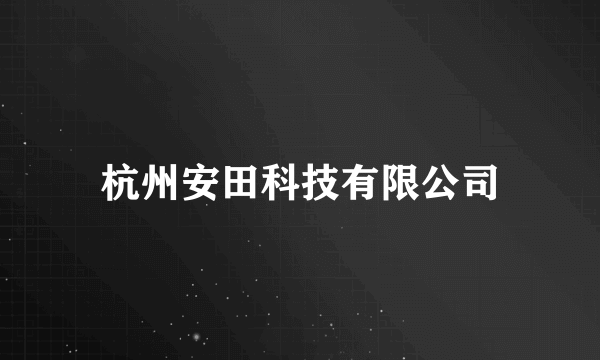 杭州安田科技有限公司